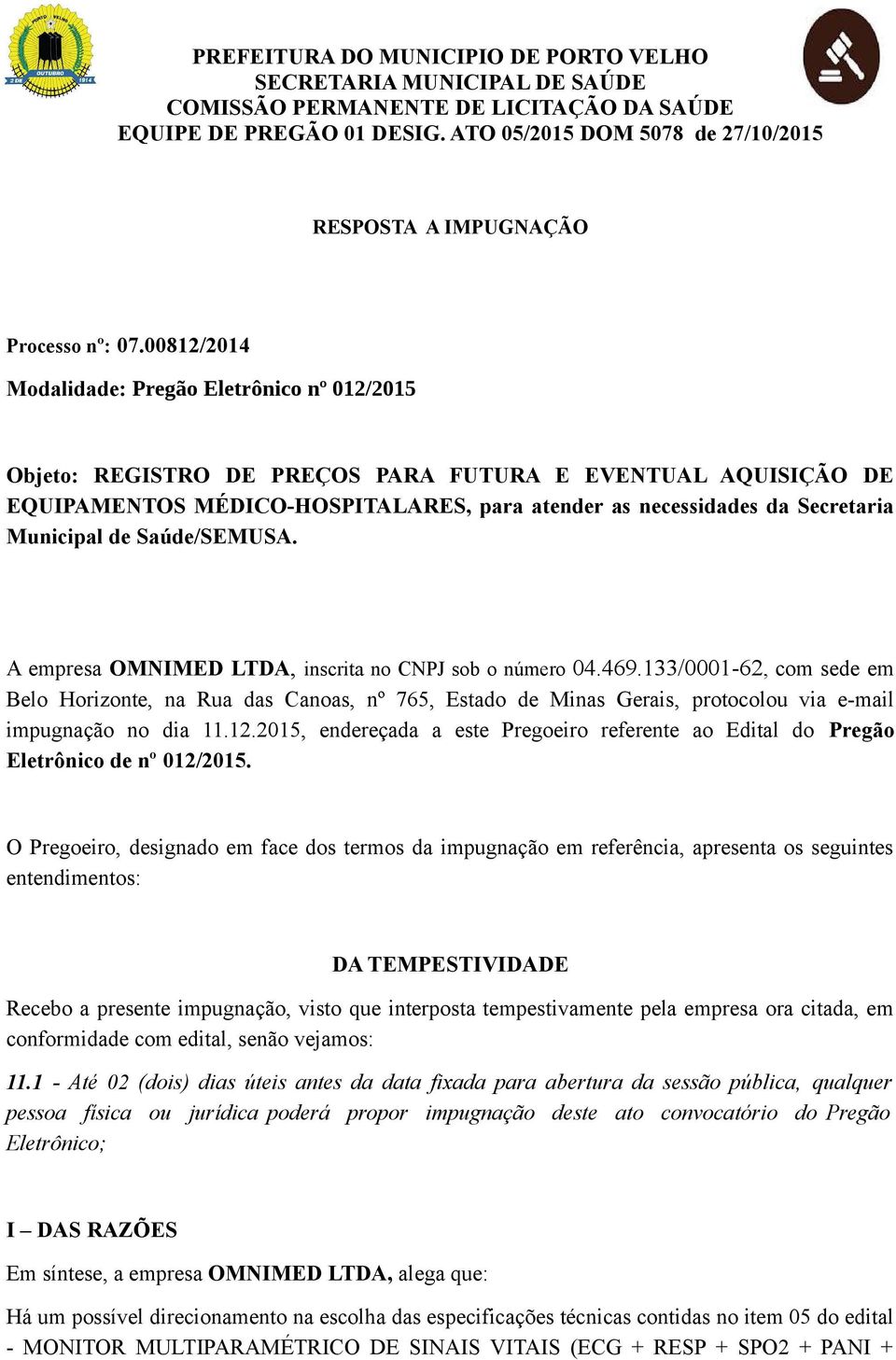 PORTO VELHO
2 DE OUTUBRO 1914

PREFEITURA DO MUNICIPIO DE PORTO VELHO
SECRETARIA MUNICIPAL DE SAÚDE
COMISSÃO PERMANENTE DE LICITAÇÃO DA SAÚDE
EQUIPE DE PREGÃO 01 DESIG. ATO 05/2015 DOM 5078 de 27/10/2015

RESPOSTA A IMPUGNAÇÃO

Processo nº: 07.00812/2014

Modalidade: Pregão Eletrônico nº 012/2015

Objeto: REGISTRO DE PREÇOS PARA FUTURA E EVENTUAL AQUISIÇÃO DE EQUIPAMENTOS MÉDICO-HOSPITALARES, para atender as necessidades da Secretaria Municipal de Saúde/SEMUSA.

A empresa OMNIMED LTDA, inscrita no CNPJ sob o número 04.469.133/0001-62, com sede em Belo Horizonte, na Rua das Canoas, nº 765, Estado de Minas Gerais, protocolou via e-mail impugnação no dia 11.12.2015, endereçada a este Pregoeiro referente ao Edital do Pregão Eletrônico de nº 012/2015.

O Pregoeiro, designado em face dos termos da impugnação em referência, apresenta os seguintes entendimentos:

DA TEMPESTIVIDADE

Recebo a presente impugnação, visto que interposta tempestivamente pela empresa ora citada, em conformidade com edital, senão vejamos:

11.1 - Até 02 (dois) dias úteis antes da data fixada para abertura da sessão pública, qualquer pessoa física ou jurídica poderá propor impugnação deste ato convocatório do Pregão Eletrônico;

I – DAS RAZÕES

Em síntese, a empresa OMNIMED LTDA, alega que:

Há um possível direcionamento na escolha das especificações técnicas contidas no item 05 do edital - MONITOR MULTIPARAMÉTRICO DE SINAIS VITAIS (ECG + RESP + SPO2 + PANI +